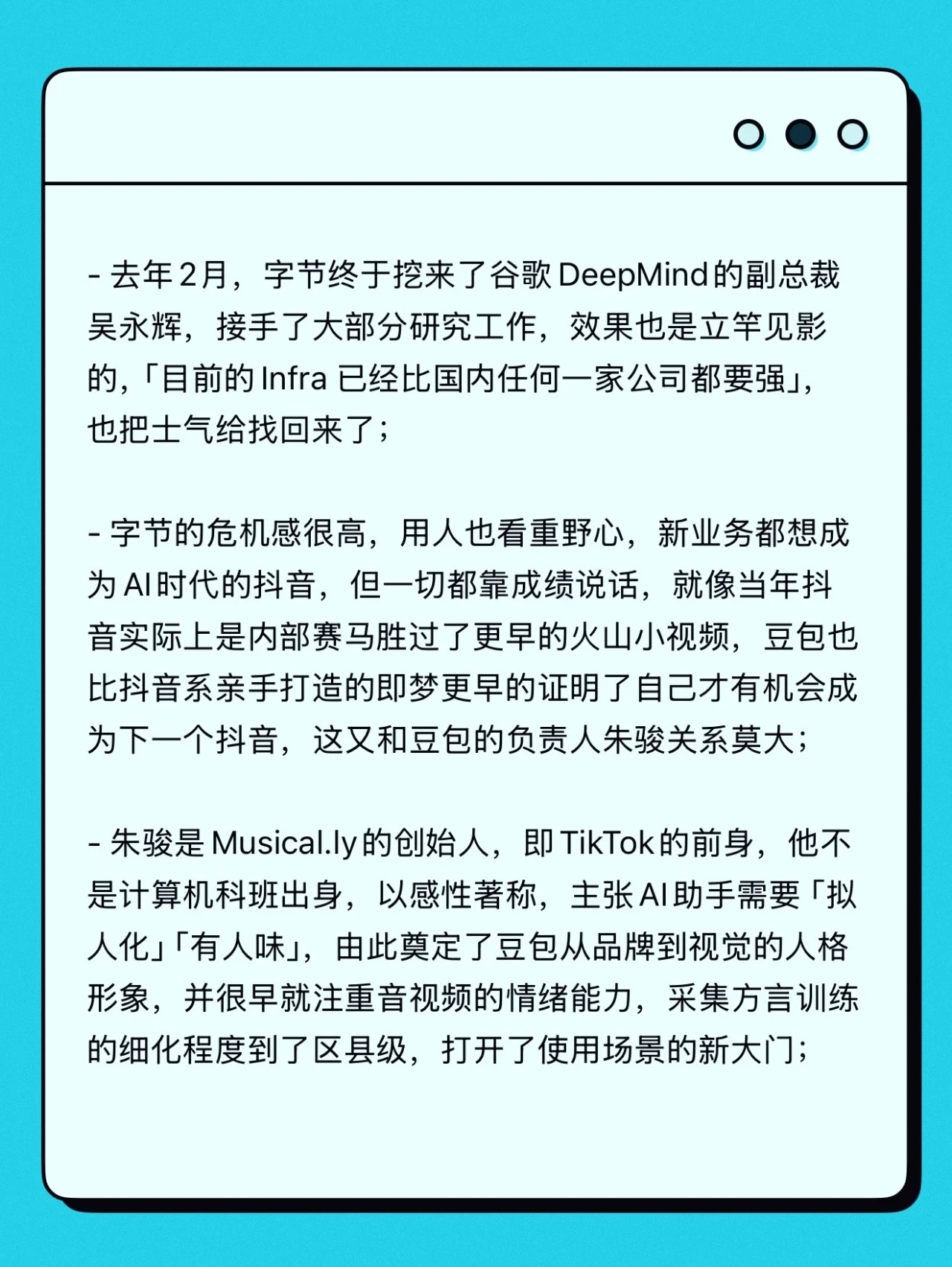 - 去年2月，字节终于挖来了谷歌DeepMind的副总裁吴永辉，接手了大部分研究工作，效果也是立竿见影的,「目前的Infra已经比国内任何一家公司都要强」，也把士气给找回来了；

- 字节的危机感很高，用人也看重野心，新业务都想成为AI时代的抖音，但一切都靠成绩说话，就像当年抖音实际上是内部赛马胜过了更早的火山小视频，豆包也比抖音系亲手打造的即梦更早的证明了自己才有机会成为下一个抖音，这又和豆包的负责人朱骏关系莫大；

- 朱骏是Musical.ly的创始人，即TikTok的前身，他不是计算机科班出身，以感性著称，主张AI助手需要「拟人化」「有人味」，由此奠定了豆包从品牌到视觉的人格形象，并很早就注重音视频的情绪能力，采集方言训练的细化程度到了区县级，打开了使用场景的新大门；